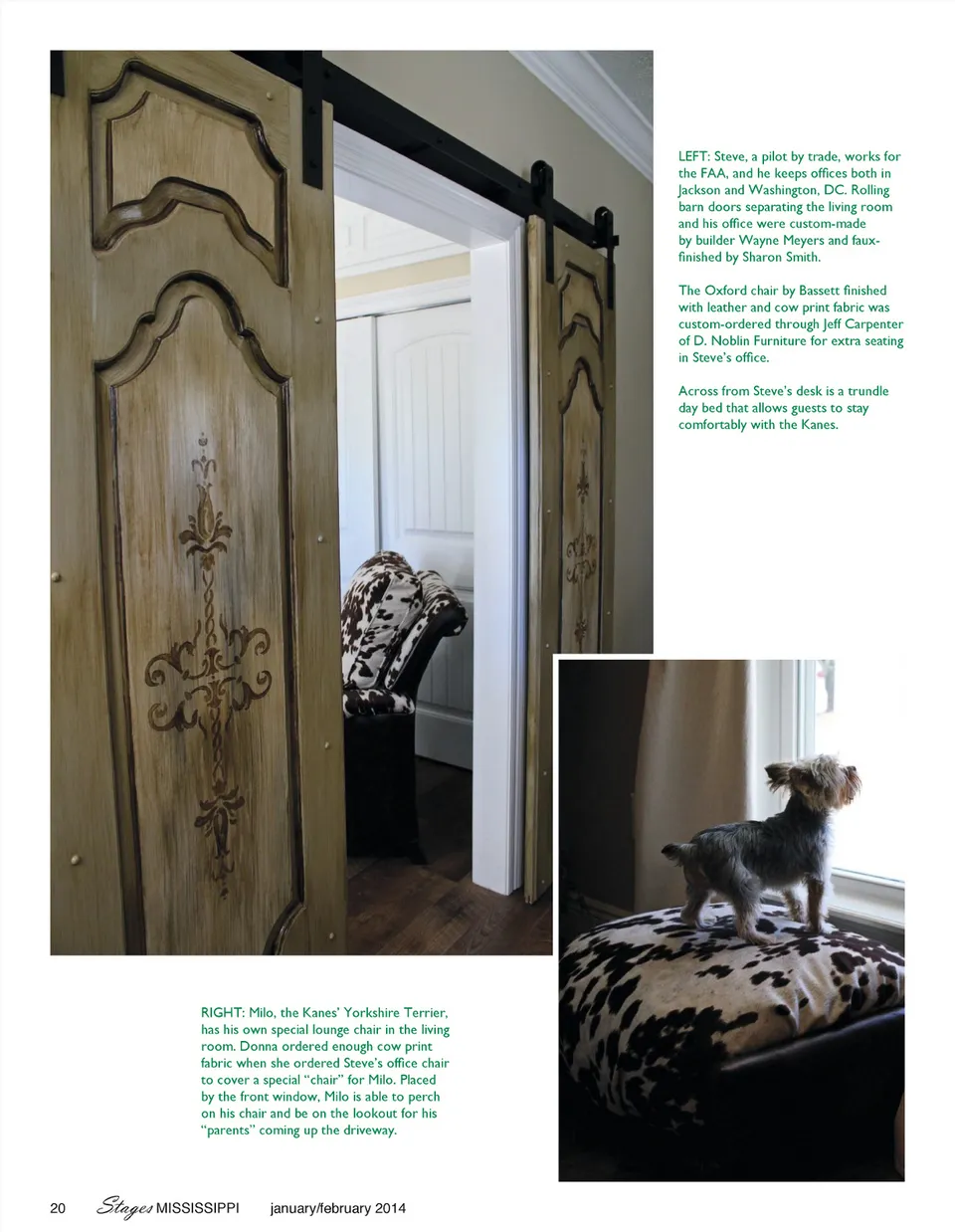 LEFT: Steve, a pilot by trade, works for the FAA, and he keeps offices both in Jackson and Washington, DC. Rolling barn doors separating the living room and his office were custom-made by builder Wayne Meyers and faux-finished by Sharon Smith.

The Oxford chair by Bassett finished with leather and cow print fabric was custom-ordered through Jeff Carpenter of D. Noblin Furniture for extra seating in Steve's office.

Across from Steve's desk is a trundle day bed that allows guests to stay comfortably with the Kanes.

RIGHT: Milo, the Kanes' Yorkshire Terrier, has his own special lounge chair in the living room. Donna ordered enough cow print fabric when she ordered Steve's office chair to cover a special "chair" for Milo. Placed by the front window, Milo is able to perch on his chair and be on the lookout for his "parents" coming up the driveway.

20 Stages MISSISSIPPI january/february 2014